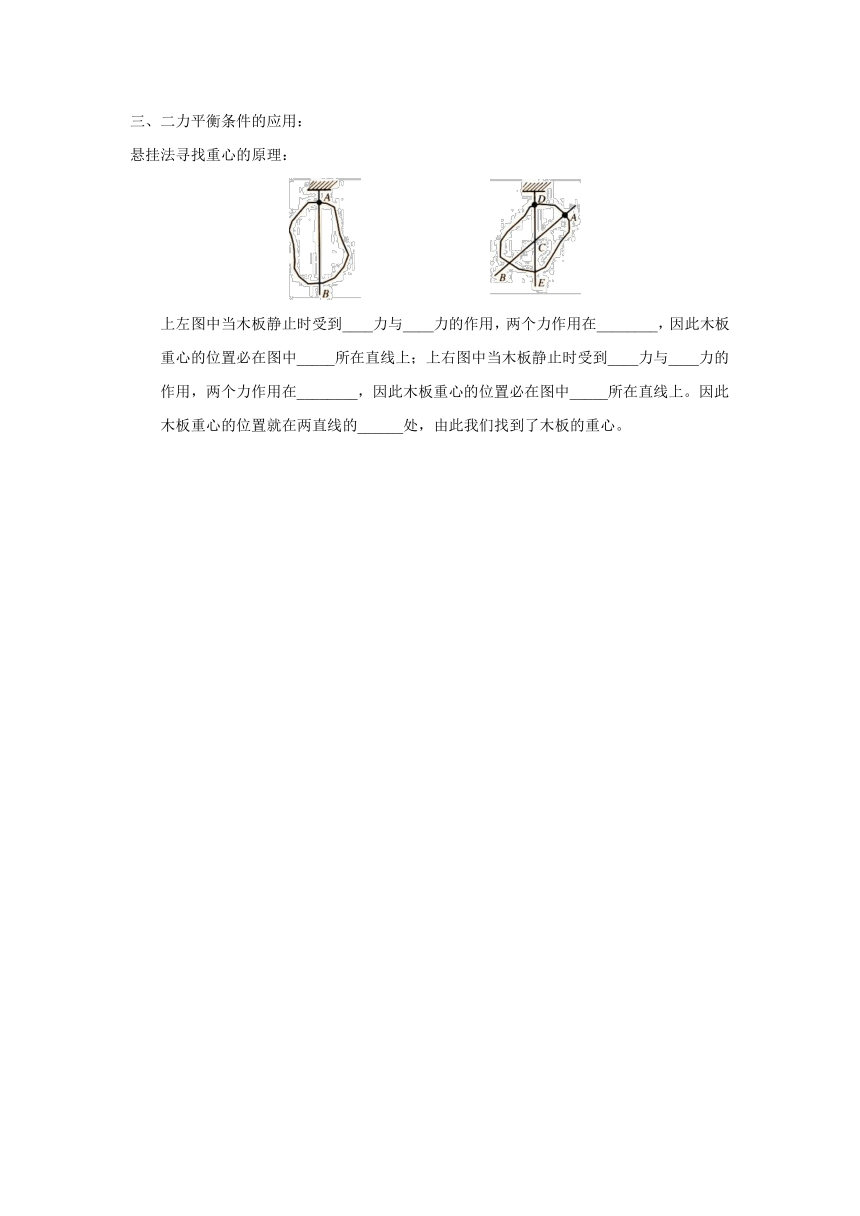 三、二力平衡条件的应用：

悬挂法寻找重心的原理：

A

B

D

A

C

B

E

上左图中当木板静止时受到____力与____力的作用，两个力作用在________，因此木板重心的位置必在图中_____所在直线上；上右图中当木板静止时受到____力与____力的作用，两个力作用在________，因此木板重心的位置必在图中_____所在直线上。因此木板重心的位置就在两直线的______处，由此我们找到了木板的重心。